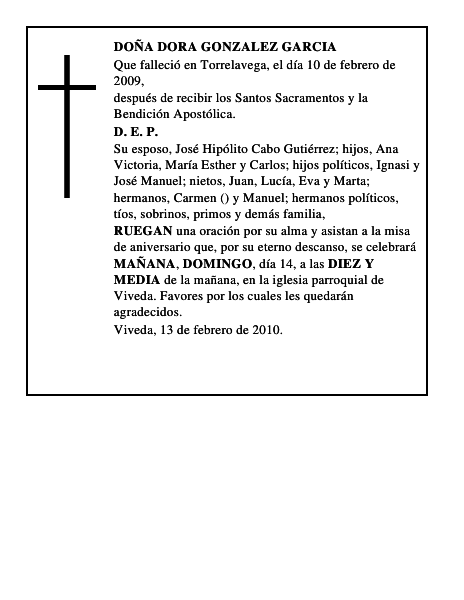 DOÑA DORA GONZALEZ GARCIA
Que falleció en Torrelavega, el día 10 de febrero de 2009,
después de recibir los Santos Sacramentos y la Bendición Apostólica.
D. E. P.
Su esposo, José Hipólito Cabo Gutiérrez; hijos, Ana Victoria, María Esther y Carlos; hijos políticos, Ignasi y José Manuel; nietos, Juan, Lucía, Eva y Marta; hermanos, Carmen () y Manuel; hermanos políticos, tíos, sobrinos, primos y demás familia,
RUEGAN una oración por su alma y asistan a la misa de aniversario que, por su eterno descanso, se celebrará MAÑANA, DOMINGO, día 14, a las DIEZ Y MEDIA de la mañana, en la iglesia parroquial de Viveda. Favores por los cuales les quedarán agradecidos.
Viveda, 13 de febrero de 2010.